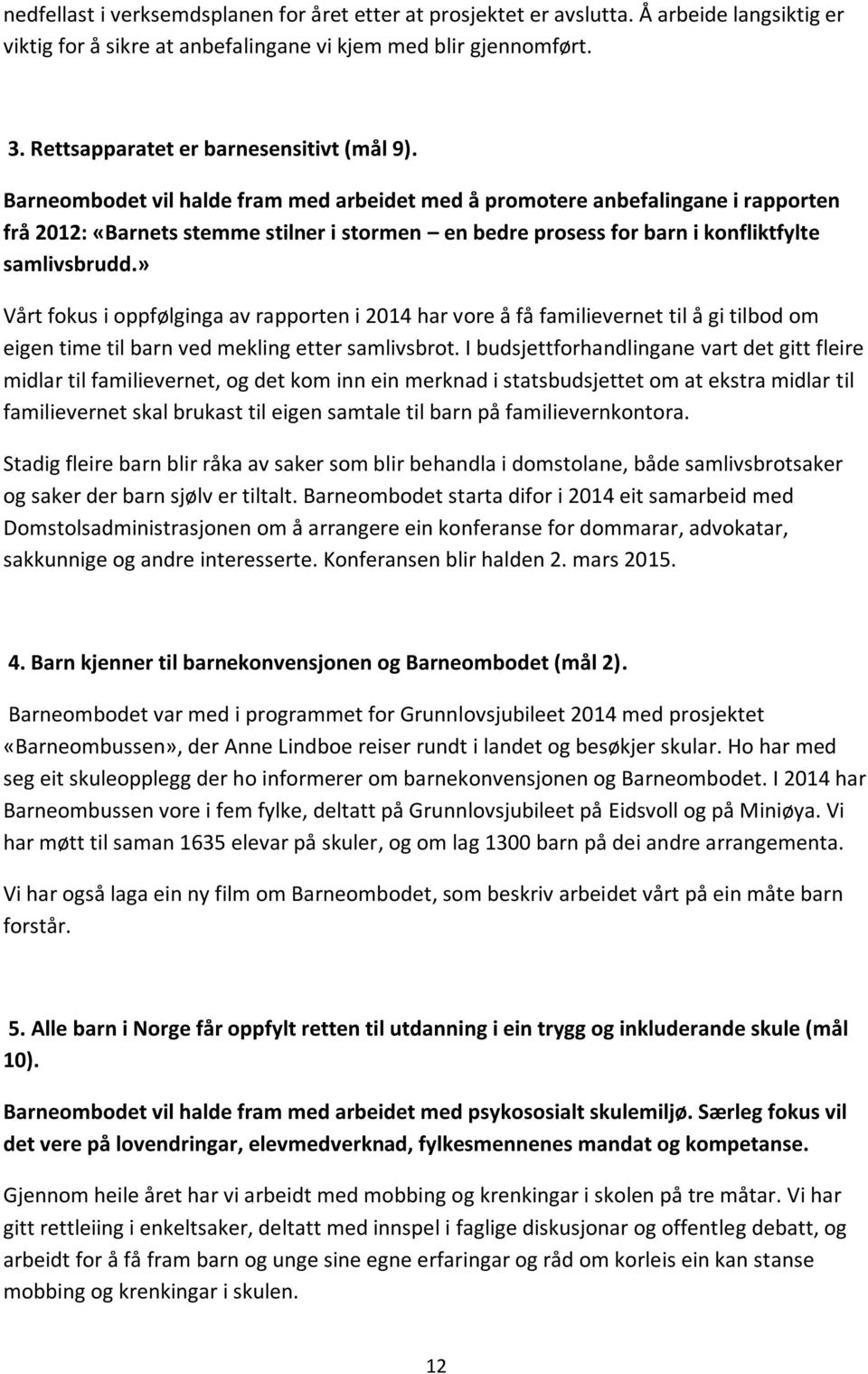 nedfellast i verksemdsplanen for året etter at prosjektet er avslutta. Å arbeide langsiktig er viktig for å sikre at anbefalingane vi kjem med blir gjennomført.

3. Rettsapparatet er barnesensitivt (mål 9).

Barneombodet vil halde fram med arbeidet med å promotere anbefalingane i rapporten frå 2012: «Barnets stemme stilner i stormen – en bedre prosess for barn i konfliktfylte samlivsbrudd.»

Vårt fokus i oppfølginga av rapporten i 2014 har vore å få familievernet til å gi tilbod om eigen time til barn ved mekling etter samlivsbrot. I budsjettforhandlingane vart det gitt fleire midlar til familievernet, og det kom inn ein merknad i statsbudsjettet om at ekstra midlar til familievernet skal brukast til eigen samtale til barn på familievernkontora.

Stadig fleire barn blir råka av saker som blir behandla i domstolane, både samlivsbrotsaker og saker der barn sjølv er tiltalt. Barneombodet starta difor i 2014 eit samarbeid med Domstolsadministrasjonen om å arrangere ein konferanse for dommarar, advokatar, sakkunnige og andre interesserte. Konferansen blir halden 2. mars 2015.

4. Barn kjenner til barnekonvensjonen og Barneombodet (mål 2).

Barneombodet var med i programmet for Grunnlovsjubileet 2014 med prosjektet «Barneombussen», der Anne Lindboe reiser rundt i landet og besøkjer skular. Ho har med seg eit skuleopplegg der ho informerer om barnekonvensjonen og Barneombodet. I 2014 har Barneombussen vore i fem fylke, deltatt på Grunnlovsjubileet på Eidsvoll og på Miniøya. Vi har møtt til saman 1635 elevar på skuler, og om lag 1300 barn på dei andre arrangementa.

Vi har også laga ein ny film om Barneombodet, som beskriv arbeidet vårt på ein måte barn forstår.

5. Alle barn i Norge får oppfylt retten til utdanning i ein trygg og inkluderande skule (mål 10).

Barneombodet vil halde fram med arbeidet med psykososialt skulemiljø. Særleg fokus vil det vere på lovendringar, elevmedverknad, fylkesmennenes mandat og kompetanse.

Gjennom heile året har vi arbeidt med mobbing og krenkingar i skolen på tre måtar. Vi har gitt rettleiing i enkeltsaker, deltatt med innspel i faglige diskusjonar og offentleg debatt, og arbeidt for å få fram barn og unge sine egne erfaringar og råd om korleis ein kan stanse mobbing og krenkingar i skulen.

12